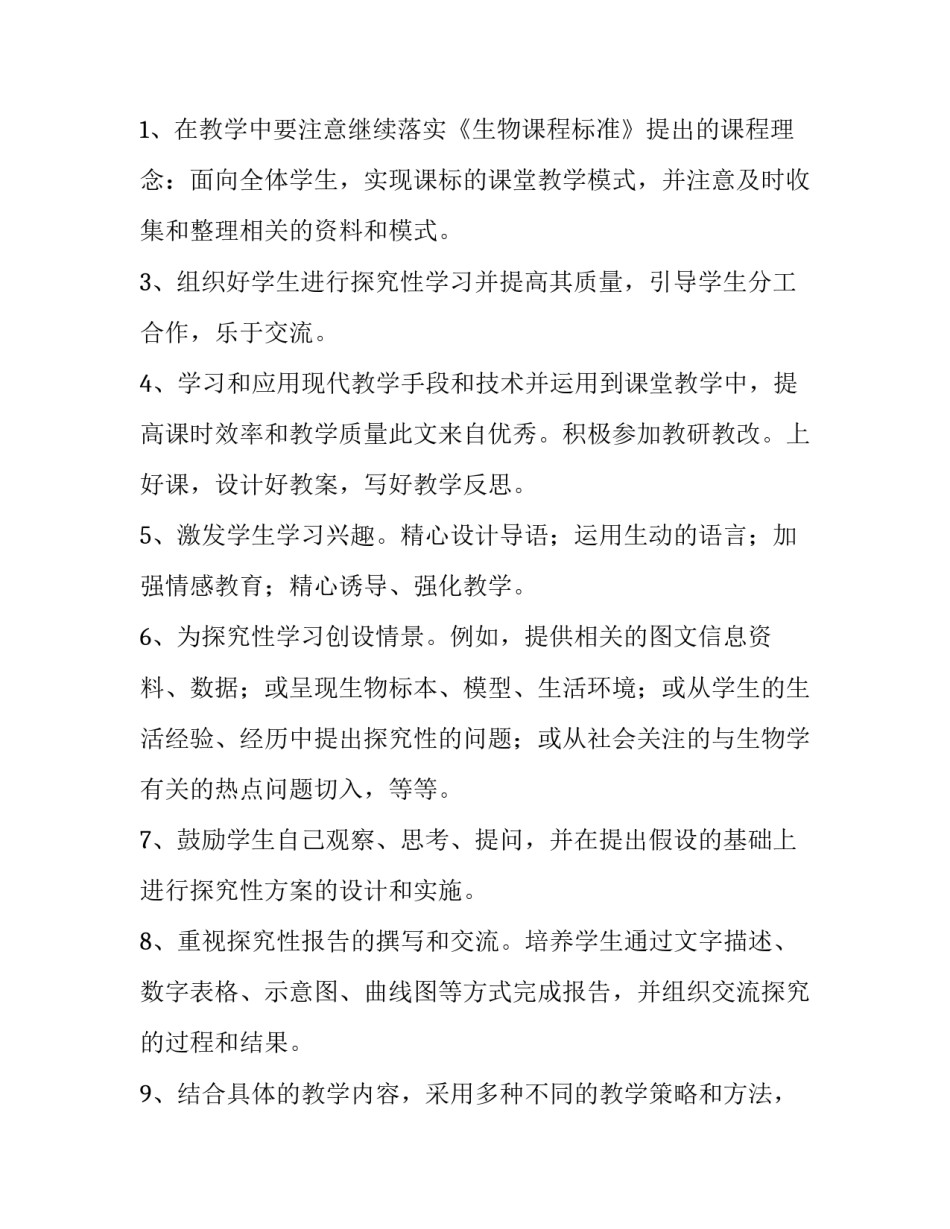 1、在教学中要注意继续落实《生物课程标准》提出的课程理念：面向全体学生，实现课标的课堂教学模式，并注意及时收集和整理相关的资料和模式。

3、组织好学生进行探究性学习并提高其质量，引导学生分工合作，乐于交流。

4、学习和应用现代教学手段和技术并运用到课堂教学中，提高课时效率和教学质量此文来自优秀。积极参加教研教改。上好课，设计好教案，写好教学反思。

5、激发学生学习兴趣。精心设计导语；运用生动的语言；加强情感教育；精心诱导、强化教学。

6、为探究性学习创设情景。例如，提供相关的图文信息资料、数据；或呈现生物标本、模型、生活环境；或从学生的生活经验、经历中提出探究性的问题；或从社会关注的与生物学有关的热点问题切入，等等。

7、鼓励学生自己观察、思考、提问，并在提出假设的基础上进行探究性方案的设计和实施。

8、重视探究性报告的撰写和交流。培养学生通过文字描述、数字表格、示意图、曲线图等方式完成报告，并组织交流探究的过程和结果。

9、结合具体的教学内容，采用多种不同的教学策略和方法，